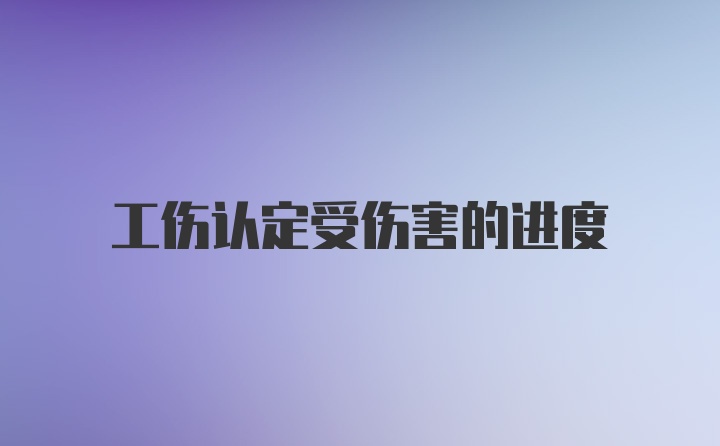 工伤认定受伤害的进度